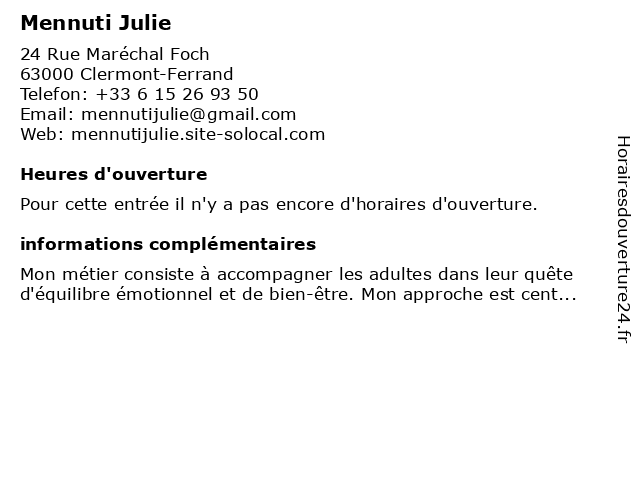 Mennuti Julie

24 Rue Maréchal Foch
63000 Clermont-Ferrand
Telefon: +33 6 15 26 93 50
Email: mennutijulie@gmail.com
Web: mennutijulie.site-solocal.com

Heures d'ouverture

Pour cette entrée il n'y a pas encore d'horaires d'ouverture.

informations complémentaires

Mon métier consiste à accompagner les adultes dans leur quête d'équilibre émotionnel et de bien-être. Mon approche est cent...

Horairesdouverture24.fr